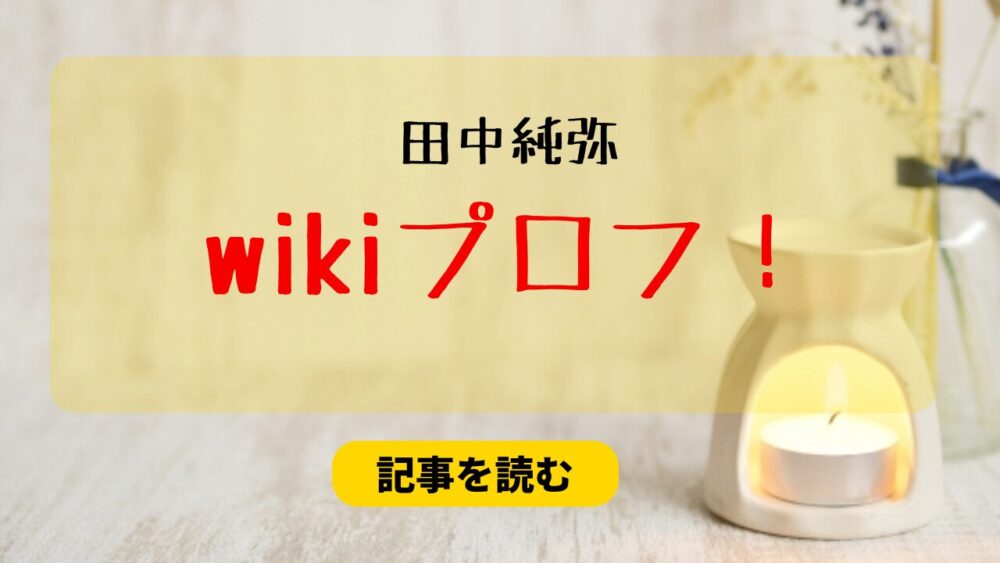 田中純弥

wikiプロフ！

記事を読む